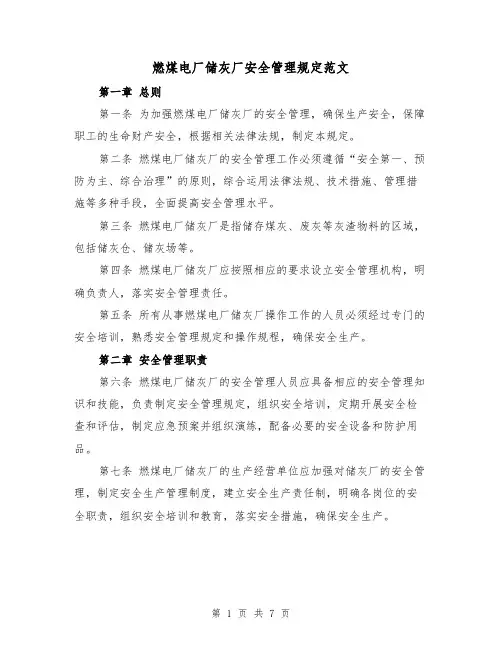 燃煤电厂储灰厂安全管理规定范文

第一章 总则

第一条 为加强燃煤电厂储灰厂的安全管理，确保生产安全，保障职工的生命财产安全，根据相关法律法规，制定本规定。

第二条 燃煤电厂储灰厂的安全管理工作必须遵循“安全第一、预防为主、综合治理”的原则，综合运用法律法规、技术措施、管理措施等多种手段，全面提高安全管理水平。

第三条 燃煤电厂储灰厂是指储存煤灰、废灰等灰渣物料的区域，包括储灰仓、储灰场等。

第四条 燃煤电厂储灰厂应按照相应的要求设立安全管理机构，明确负责人，落实安全管理责任。

第五条 所有从事燃煤电厂储灰厂操作工作的人员必须经过专门的安全培训，熟悉安全管理规定和操作规程，确保安全生产。

第二章 安全管理职责

第六条 燃煤电厂储灰厂的安全管理人员应具备相应的安全管理知识和技能，负责制定安全管理规定，组织安全培训，定期开展安全检查和评估，制定应急预案并组织演练，配备必要的安全设备和防护用品。

第七条 燃煤电厂储灰厂的生产经营单位应加强对储灰厂的安全管理，制定安全生产管理制度，建立安全生产责任制，明确各岗位的安全职责，组织安全培训和教育，落实安全措施，确保安全生产。

第 1 页 共 7 页